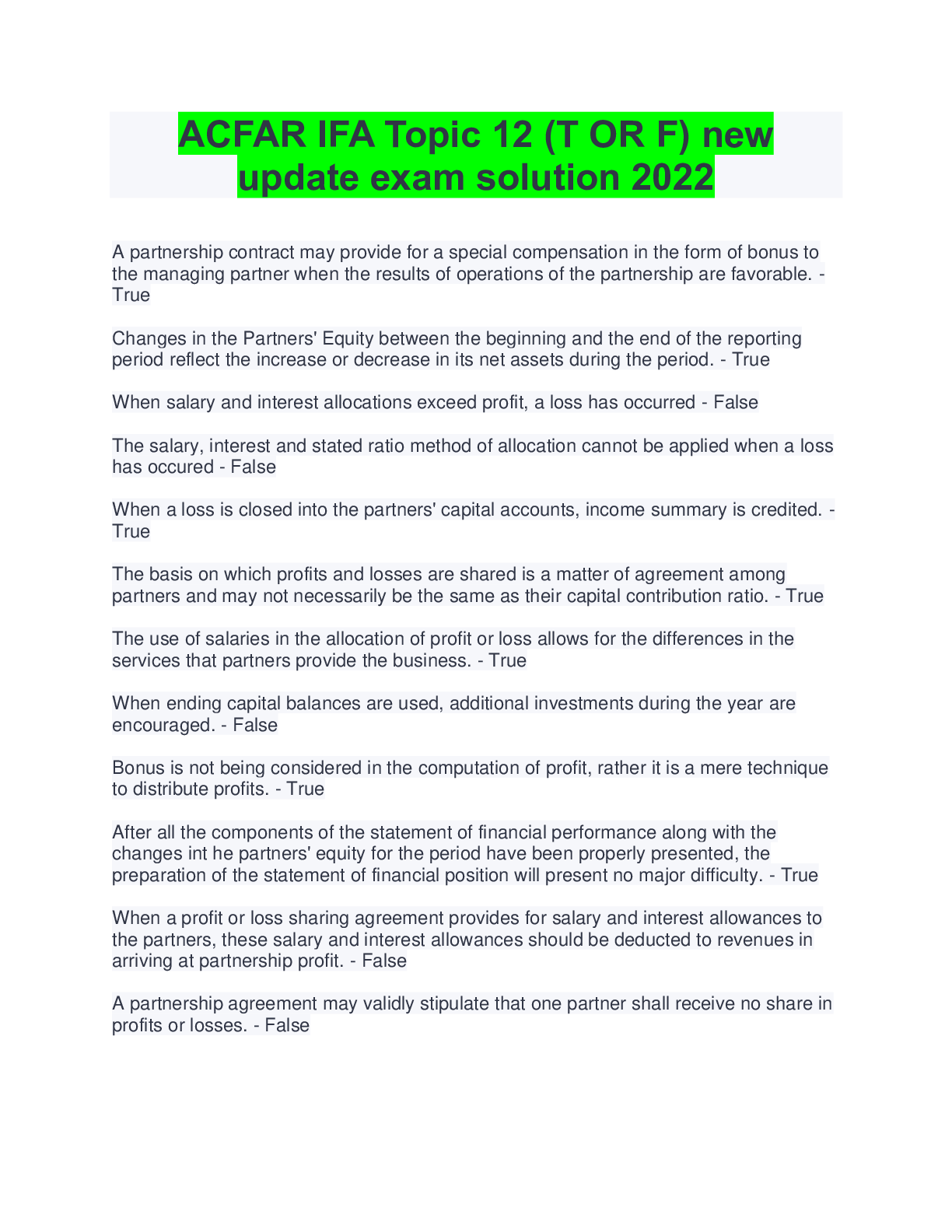 ACFAR IFA Topic 12 (T OR F) new update exam solution 2022

A partnership contract may provide for a special compensation in the form of bonus to the managing partner when the results of operations of the partnership are favorable. - True

Changes in the Partners' Equity between the beginning and the end of the reporting period reflect the increase or decrease in its net assets during the period. - True

When salary and interest allocations exceed profit, a loss has occurred - False

The salary, interest and stated ratio method of allocation cannot be applied when a loss has occured - False

When a loss is closed into the partners' capital accounts, income summary is credited. - True

The basis on which profits and losses are shared is a matter of agreement among partners and may not necessarily be the same as their capital contribution ratio. - True

The use of salaries in the allocation of profit or loss allows for the differences in the services that partners provide the business. - True

When ending capital balances are used, additional investments during the year are encouraged. - False

Bonus is not being considered in the computation of profit, rather it is a mere technique to distribute profits. - True

After all the components of the statement of financial performance along with the changes int he partners' equity for the period have been properly presented, the preparation of the statement of financial position will present no major difficulty. - True

When a profit or loss sharing agreement provides for salary and interest allowances to the partners, these salary and interest allowances should be deducted to revenues in arriving at partnership profit. - False

A partnership agreement may validly stipulate that one partner shall receive no share in profits or losses. - False